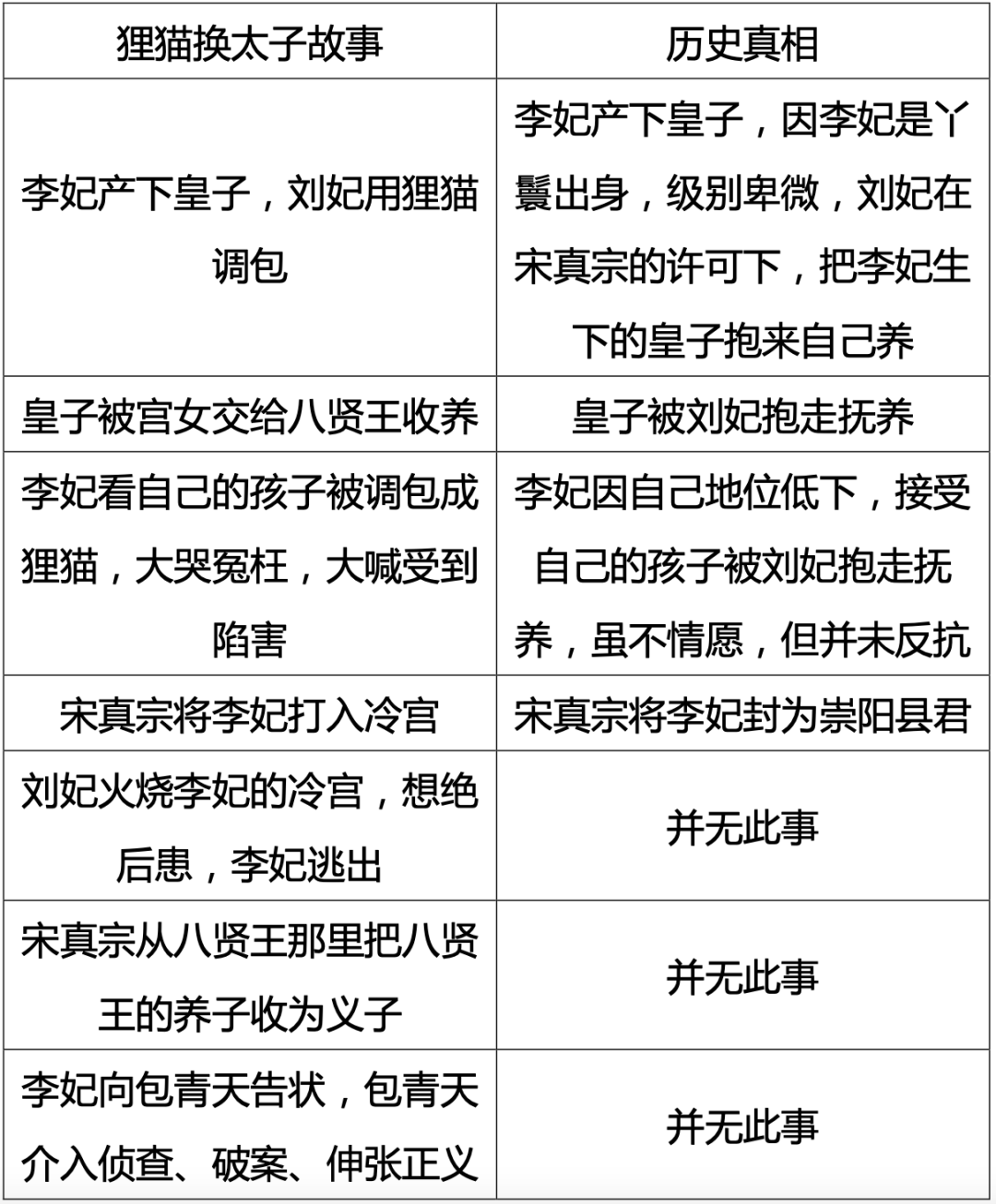 | 狸猫换太子故事 | 历史真相 |
|---|---|
| 李妃产下皇子，刘妃用狸猫调包 | 李妃产下皇子，因李妃是丫鬟出身，级别卑微，刘妃在宋真宗的许可下，把李妃生下的皇子抱来自己养 |
| 皇子被宫女交给八贤王收养 | 皇子被刘妃抱走抚养 |
| 李妃看自己的孩子被调包成狸猫，大哭冤枉，大喊受到陷害 | 李妃因自己地位低下，接受自己的孩子被刘妃抱走抚养，虽不情愿，但并未反抗 |
| 宋真宗将李妃打入冷宫 | 宋真宗将李妃封为崇阳县君 |
| 刘妃火烧李妃的冷宫，想绝后患，李妃逃出 | 并无此事 |
| 宋真宗从八贤王那里把八贤王的养子收为义子 | 并无此事 |
| 李妃向包青天告状，包青天介入侦查、破案、伸张正义 | 并无此事 |